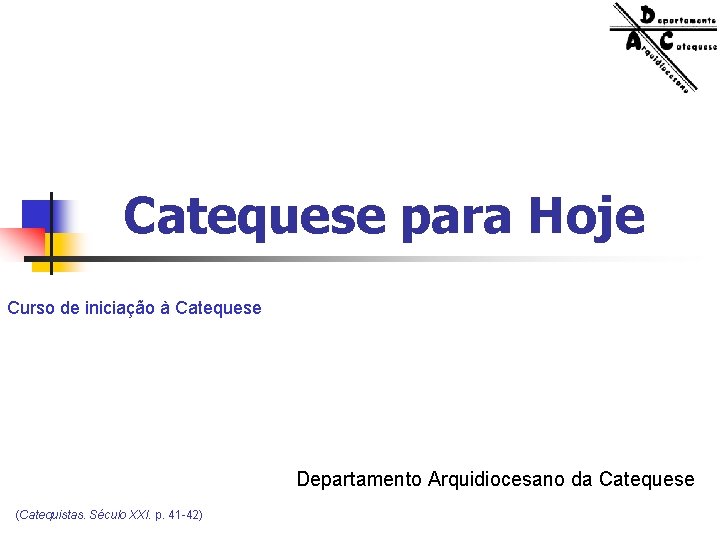 Departamento
Arquidiocesano
Catequese

Catequese para Hoje

Curso de iniciação à Catequese

Departamento Arquidiocesano da Catequese

(Catequistas. Século XXI. p. 41-42)